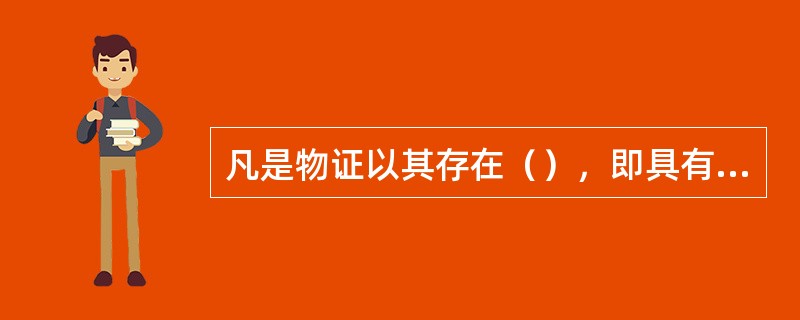 凡是物证以其存在（），即具有...